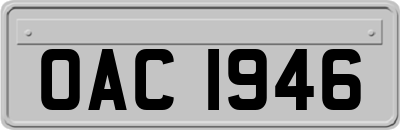 OAC 1946